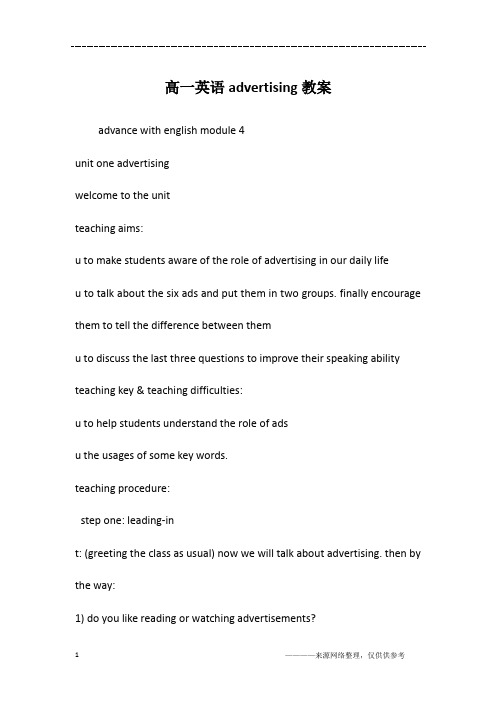 ------------------------------------------------------------

高一英语 advertising 教案

advance with english module 4

unit one advertising

welcome to the unit

teaching aims:

u to make students aware of the role of advertising in our daily life

u to talk about the six ads and put them in two groups. finally encourage them to tell the difference between them

u to discuss the last three questions to improve their speaking ability

teaching key & teaching difficulties:

u to help students understand the role of ads

u the usages of some key words.

teaching procedure:

step one: leading-in

t: (greeting the class as usual) now we will talk about advertising. then by the way:

1) do you like reading or watching advertisements?

1

————来源网络整理，仅供供参考